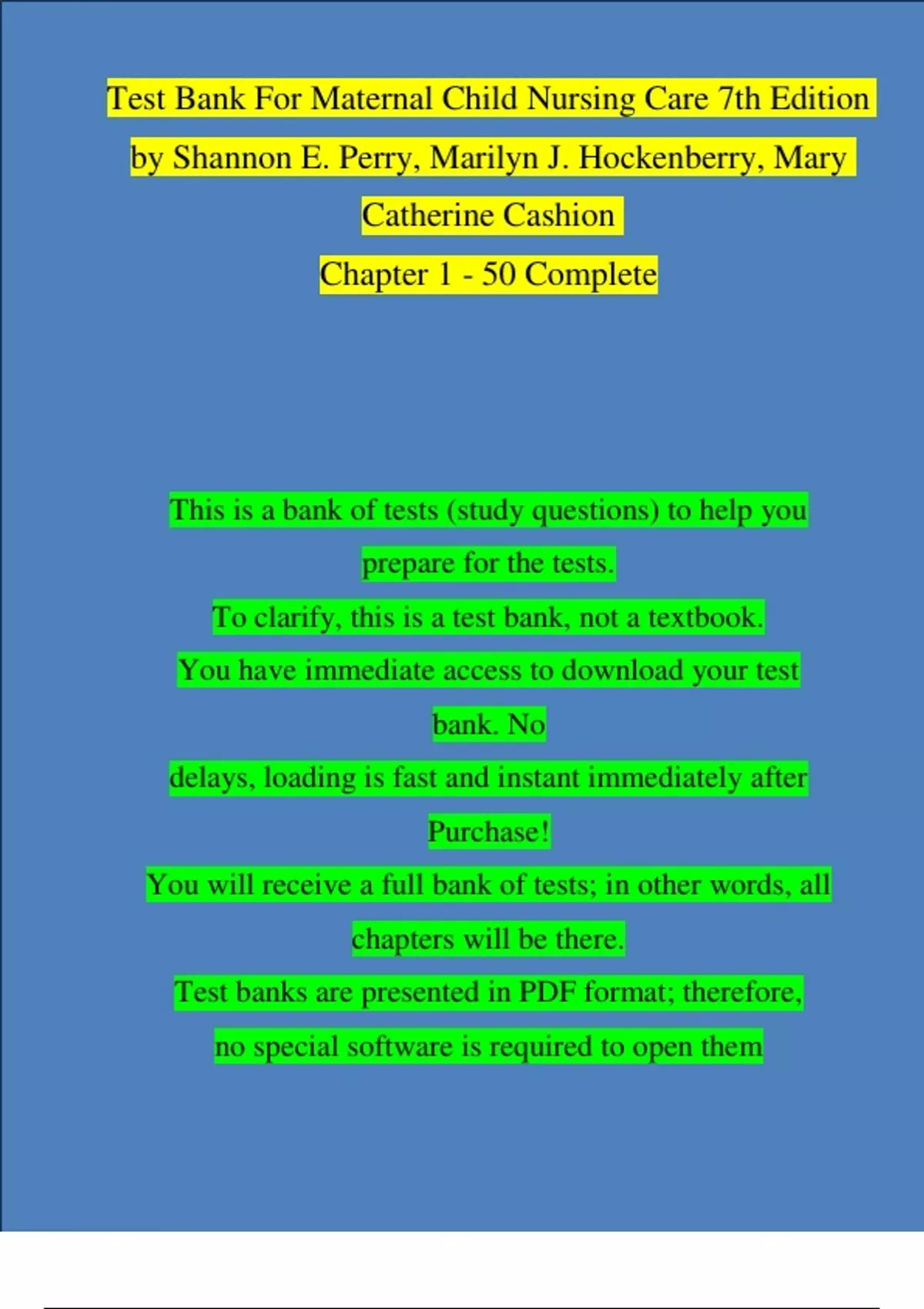 Test Bank For Maternal Child Nursing Care 7th Edition by Shannon E. Perry, Marilyn J. Hockenberry, Mary Catherine Cashion

Chapter 1 - 50 Complete

This is a bank of tests (study questions) to help you prepare for the tests.

To clarify, this is a test bank, not a textbook.

You have immediate access to download your test bank. No delays, loading is fast and instant immediately after Purchase!

You will receive a full bank of tests; in other words, all chapters will be there.

Test banks are presented in PDF format; therefore, no special software is required to open them